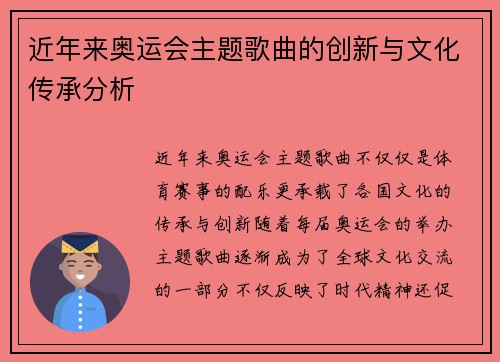 近年来奥运会主题歌曲的创新与文化传承分析

近年来奥运会主题歌曲不仅仅是体育赛事的配乐更承载了各国文化的传承与创新随着每届奥运会的举办主题歌曲逐渐成为了全球文化交流的一部分不仅反映了时代精神还促